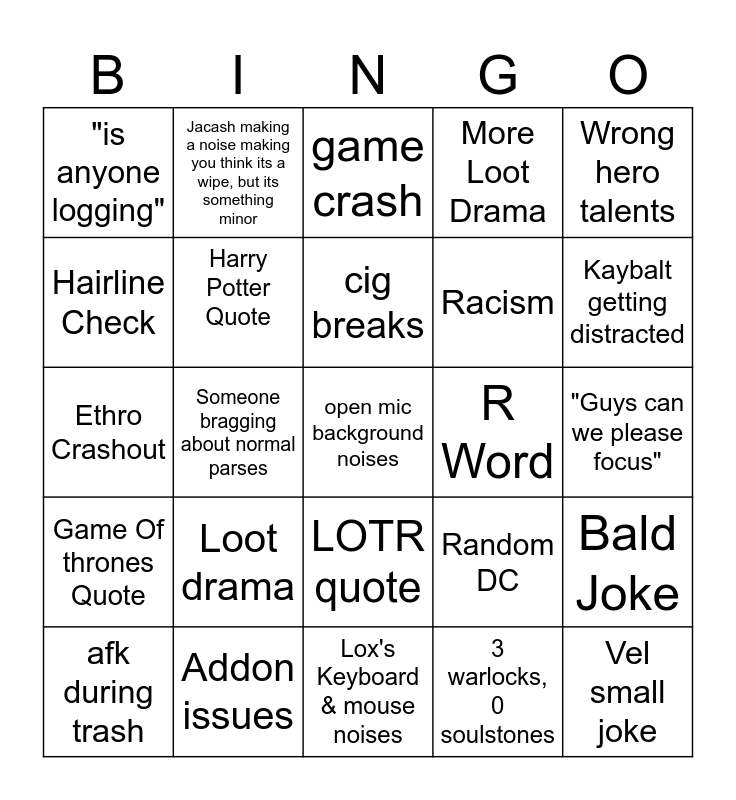 | B | I | N | G | O |
|---|---|---|---|---|
| "is anyone logging" | Jacash making a noise making you think its a wipe, but its something minor | game crash | More Loot Drama | Wrong hero talents |
| Hairline Check | Harry Potter Quote | cig breaks | Racism | Kaybalt getting distracted |
| Ethro Crashout | Someone bragging about normal parses | open mic background noises | R Word | "Guys can we please focus" |
| Game Of thrones Quote | Loot drama | LOTR quote | Random DC | Bald Joke |
| afk during trash | Addon issues | Lox's Keyboard & mouse noises | 3 warlocks, 0 soulstones | Vel small joke |